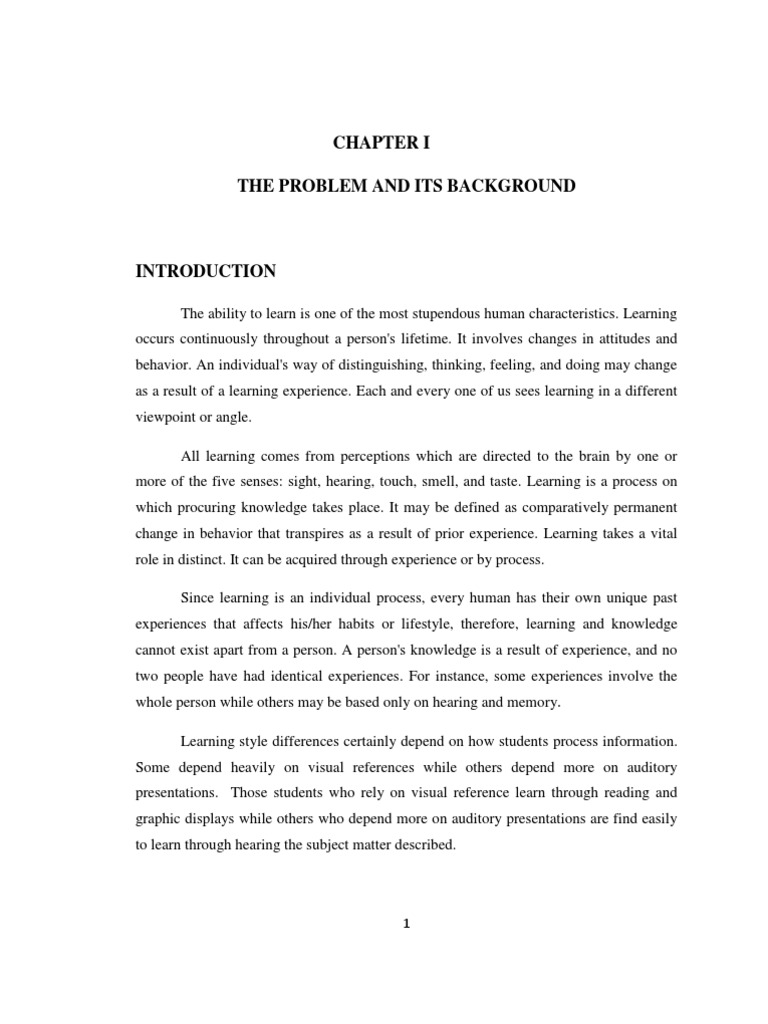 CHAPTER I

THE PROBLEM AND ITS BACKGROUND

INTRODUCTION

The ability to learn is one of the most stupendous human characteristics. Learning occurs continuously throughout a person's lifetime. It involves changes in attitudes and behavior. An individual's way of distinguishing, thinking, feeling, and doing may change as a result of a learning experience. Each and every one of us sees learning in a different viewpoint or angle.

All learning comes from perceptions which are directed to the brain by one or more of the five senses: sight, hearing, touch, smell, and taste. Learning is a process on which procuring knowledge takes place. It may be defined as comparatively permanent change in behavior that transpires as a result of prior experience. Learning takes a vital role in distinct. It can be acquired through experience or by process.

Since learning is an individual process, every human has their own unique past experiences that affects his/her habits or lifestyle, therefore, learning and knowledge cannot exist apart from a person. A person's knowledge is a result of experience, and no two people have had identical experiences. For instance, some experiences involve the whole person while others may be based only on hearing and memory.

Learning style differences certainly depend on how students process information. Some depend heavily on visual references while others depend more on auditory presentations. Those students who rely on visual reference learn through reading and graphic displays while others who depend more on auditory presentations are find easily to learn through hearing the subject matter described.

1